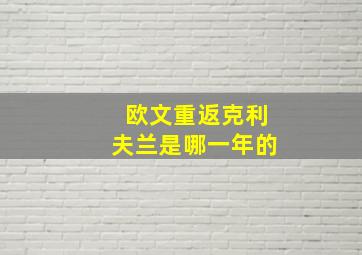 欧文重返克利夫兰是哪一年的